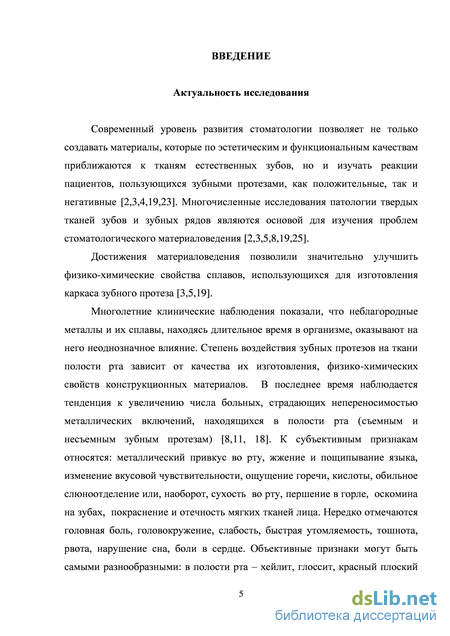 ВВЕДЕНИЕ

Актуальность исследования

Современный уровень развития стоматологии позволяет не только создавать материалы, которые по эстетическим и функциональным качествам приближаются к тканям естественных зубов, но и изучать реакции пациентов, пользующихся зубными протезами, как положительные, так и негативные [2,3,4,19,23]. Многочисленные исследования патологии твердых тканей зубов и зубных рядов являются основой для изучения проблем стоматологического материаловедения [2,3,5,8,19,25].

Достижения материаловедения позволили значительно улучшить физико-химические свойства сплавов, использующихся для изготовления каркаса зубного протеза [3,5,19].

Многолетние клинические наблюдения показали, что неблагородные металлы и их сплавы, находясь длительное время в организме, оказывают на него неоднозначное влияние. Степень воздействия зубных протезов на ткани полости рта зависит от качества их изготовления, физико-химических свойств конструкционных материалов. В последнее время наблюдается тенденция к увеличению числа больных, страдающих непереносимостью металлических включений, находящихся в полости рта (съемным и несъемным зубным протезам) [8,11, 18]. К субъективным признакам относятся: металлический привкус во рту, жжение и пощипывание языка, изменение вкусовой чувствительности, ощущение горечи, кислоты, обильное слюноотделение или, наоборот, сухость во рту, першение в горле, оскомина на зубах, покраснение и отечность мягких тканей лица. Нередко отмечаются головная боль, головокружение, слабость, быстрая утомляемость, тошнота, рвота, нарушение сна, боли в сердце. Объективные признаки могут быть самыми разнообразными: в полости рта – хейлит, глоссит, красный плоский

5

dsLib.net
библиотека диссертаций